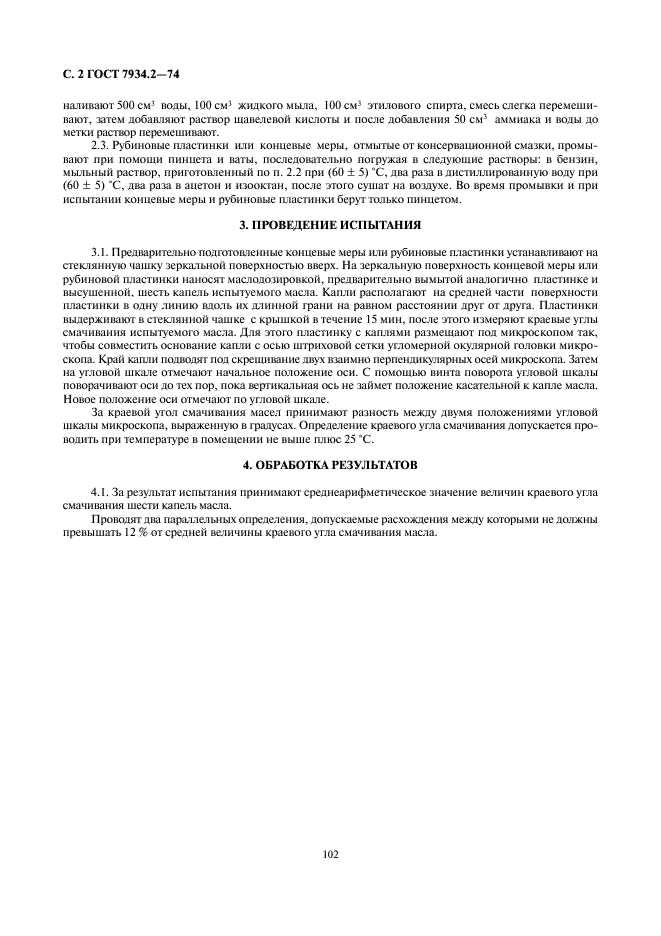 С. 2 ГОСТ 7934.2—74

наливают 500 см$^3$ воды, 100 см$^3$ жидкого мыла, 100 см$^3$ этилового спирта, смесь слегка перемешивают, затем добавляют раствор щавелевой кислоты и после добавления 50 см$^3$ аммиака и воды до метки раствор перемешивают.

2.3. Рубиновые пластинки или концевые меры, отмытые от консервационной смазки, промывают при помощи пинцета и ваты, последовательно погружая в следующие растворы: в бензин, мыльный раствор, приготовленный по п. 2.2 при $(60 \pm 5)$ °С, два раза в дистиллированную воду при $(60 \pm 5)$ °С, два раза в ацетон и изооктан, после этого сушат на воздухе. Во время промывки и при испытании концевые меры и рубиновые пластинки берут только пинцетом.

3. ПРОВЕДЕНИЕ ИСПЫТАНИЯ

3.1. Предварительно подготовленные концевые меры или рубиновые пластинки устанавливают на стеклянную чашку зеркальной поверхностью вверх. На зеркальную поверхность концевой меры или рубиновой пластинки наносят маслодозировкой, предварительно вымытой аналогично пластинке и высушенной, шесть капель испытуемого масла. Капли располагают на средней части поверхности пластинки в одну линию вдоль их длинной грани на равном расстоянии друг от друга. Пластинки выдерживают в стеклянной чашке с крышкой в течение 15 мин, после этого измеряют краевые углы смачивания испытуемого масла. Для этого пластинку с каплями размещают под микроскопом так, чтобы совместить основание капли с осью штриховой сетки угломерной окулярной головки микроскопа. Край капли подводят под скрещивание двух взаимно перпендикулярных осей микроскопа. Затем на угловой шкале отмечают начальное положение оси. С помощью винта поворота угловой шкалы поворачивают оси до тех пор, пока вертикальная ось не займет положение касательной к капле масла. Новое положение оси отмечают по угловой шкале.

За краевой угол смачивания масел принимают разность между двумя положениями угловой шкалы микроскопа, выраженную в градусах. Определение краевого угла смачивания допускается проводить при температуре в помещении не выше плюс 25 °С.

4. ОБРАБОТКА РЕЗУЛЬТАТОВ

4.1. За результат испытания принимают среднеарифметическое значение величин краевого угла смачивания шести капель масла.

Проводят два параллельных определения, допускаемые расхождения между которыми не должны превышать 12 % от средней величины краевого угла смачивания масла.

102